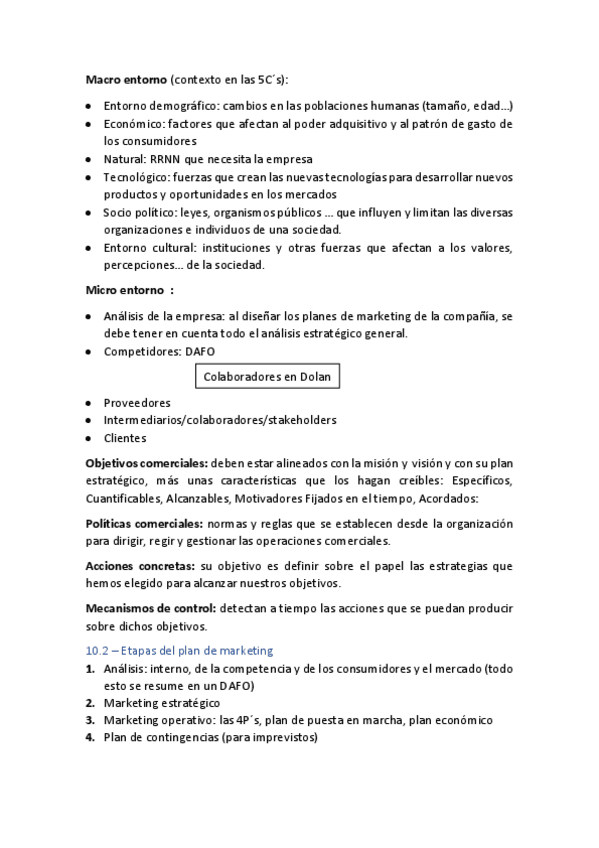 **Macro entorno** (contexto en las 5C´s):

- Entorno demográfico: cambios en las poblaciones humanas (tamaño, edad…)
- Económico: factores que afectan al poder adquisitivo y al patrón de gasto de los consumidores
- Natural: RRNN que necesita la empresa
- Tecnológico: fuerzas que crean las nuevas tecnologías para desarrollar nuevos productos y oportunidades en los mercados
- Socio político: leyes, organismos públicos … que influyen y limitan las diversas organizaciones e individuos de una sociedad.
- Entorno cultural: instituciones y otras fuerzas que afectan a los valores, percepciones… de la sociedad.

**Micro entorno :**

- Análisis de la empresa: al diseñar los planes de marketing de la compañía, se debe tener en cuenta todo el análisis estratégico general.
- Competidores: DAFO

Colaboradores en Dolan

- Proveedores
- Intermediarios/colaboradores/stakeholders
- Clientes

**Objetivos comerciales:** deben estar alineados con la misión y visión y con su plan estratégico, más unas características que los hagan creíbles: Específicos, Cuantificables, Alcanzables, Motivadores Fijados en el tiempo, Acordados:

**Políticas comerciales:** normas y reglas que se establecen desde la organización para dirigir, regir y gestionar las operaciones comerciales.

**Acciones concretas:** su objetivo es definir sobre el papel las estrategias que hemos elegido para alcanzar nuestros objetivos.

**Mecanismos de control:** detectan a tiempo las acciones que se puedan producir sobre dichos objetivos.

10.2 – Etapas del plan de marketing

1. Análisis: interno, de la competencia y de los consumidores y el mercado (todo esto se resume en un DAFO)
2. Marketing estratégico
3. Marketing operativo: las 4P´s, plan de puesta en marcha, plan económico
4. Plan de contingencias (para imprevistos)